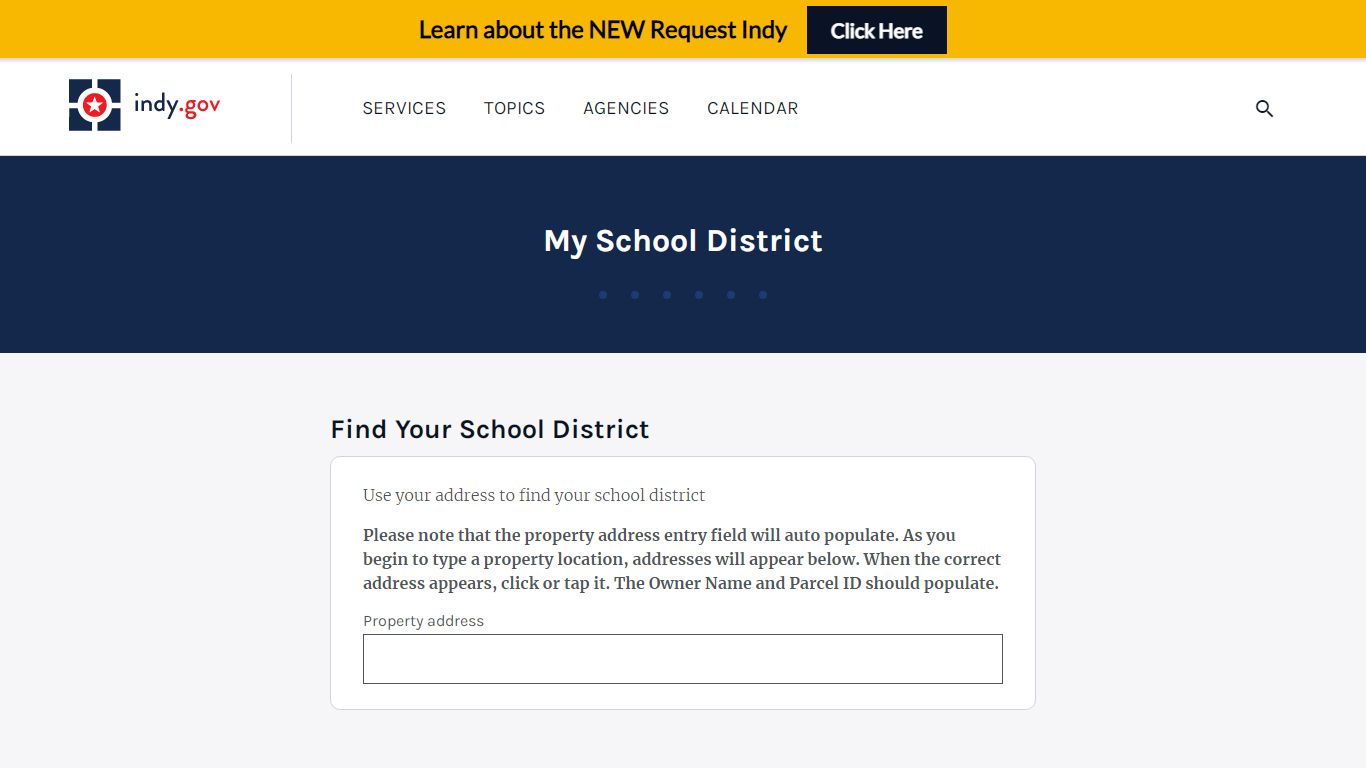 Learn about the NEW Request Indy Click Here

indy.gov

SERVICES TOPICS AGENCIES CALENDAR

My School District

Find Your School District

Use your address to find your school district

Please note that the property address entry field will auto populate. As you begin to type a property location, addresses will appear below. When the correct address appears, click or tap it. The Owner Name and Parcel ID should populate.

Property address